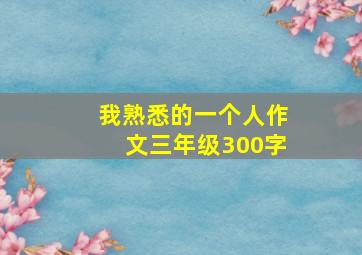 我熟悉的一个人作文三年级300字